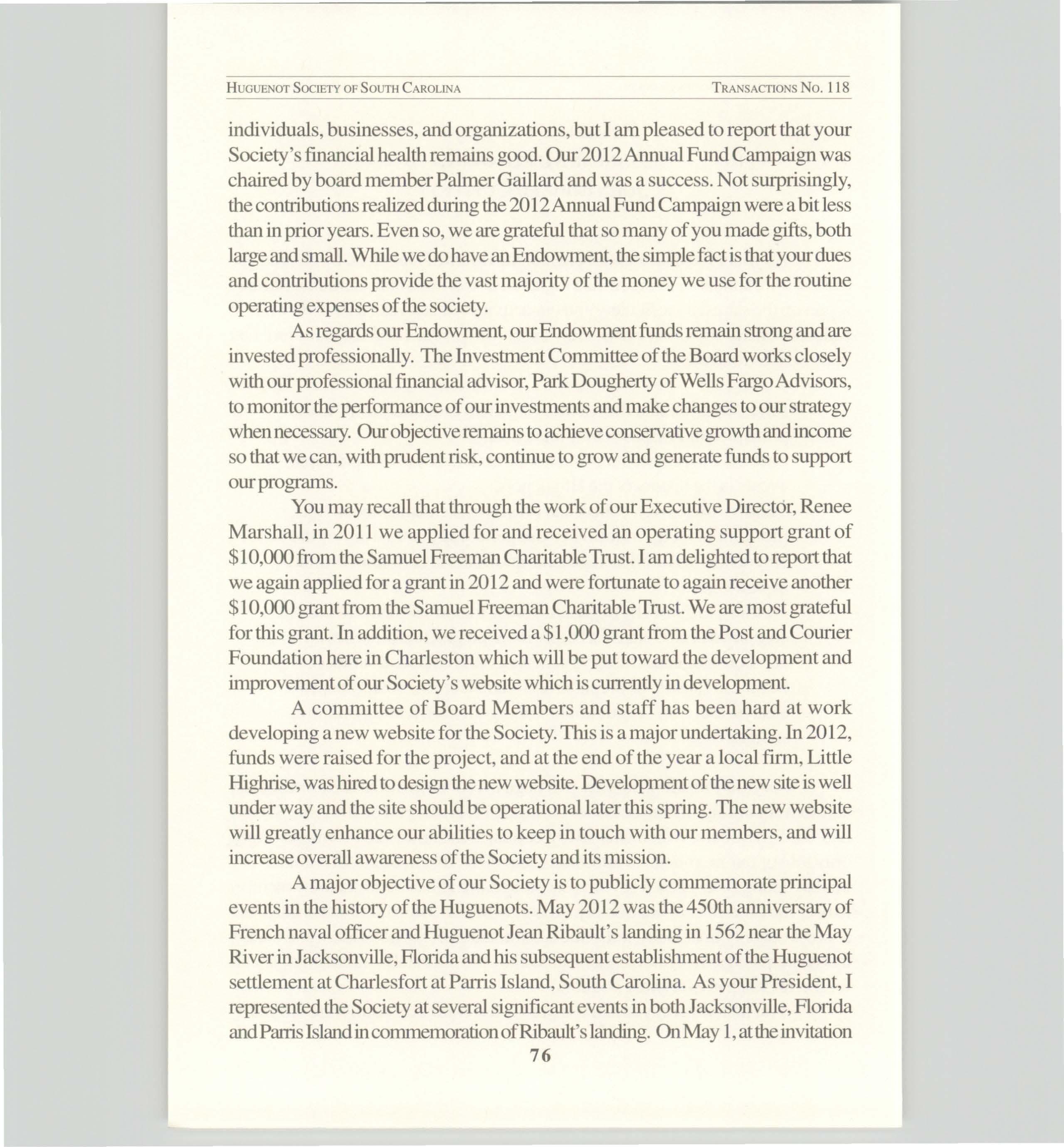 HUGUENOT SOCIETY OF SOUTH CAROLINA TRANSACTIONS NO. 118

individuals, businesses, and organizations, but I am pleased to report that your Society's financial health remains good. Our 2012 Annual Fund Campaign was chaired by board member Palmer Gaillard and was a success. Not surprisingly, the contributions realized during the 2012 Annual Fund Campaign were a bit less than in prior years. Even so, we are grateful that so many of you made gifts, both large and small. While we do have an Endowment, the simple fact is that your dues and contributions provide the vast majority of the money we use for the routine operating expenses of the society.

As regards our Endowment, our Endowment funds remain strong and are invested professionally. The Investment Committee of the Board works closely with our professional financial advisor, Park Dougherty of Wells Fargo Advisors, to monitor the performance of our investments and make changes to our strategy when necessary. Our objective remains to achieve conservative growth and income so that we can, with prudent risk, continue to grow and generate funds to support our programs.

You may recall that through the work of our Executive Director, Renee Marshall, in 2011 we applied for and received an operating support grant of \$10,000 from the Samuel Freeman Charitable Trust. I am delighted to report that we again applied for a grant in 2012 and were fortunate to again receive another \$10,000 grant from the Samuel Freeman Charitable Trust. We are most grateful for this grant. In addition, we received a \$1,000 grant from the Post and Courier Foundation here in Charleston which will be put toward the development and improvement of our Society's website which is currently in development.

A committee of Board Members and staff has been hard at work developing a new website for the Society. This is a major undertaking. In 2012, funds were raised for the project, and at the end of the year a local firm, Little Highrise, was hired to design the new website. Development of the new site is well under way and the site should be operational later this spring. The new website will greatly enhance our abilities to keep in touch with our members, and will increase overall awareness of the Society and its mission.

A major objective of our Society is to publicly commemorate principal events in the history of the Huguenots. May 2012 was the 450th anniversary of French naval officer and Huguenot Jean Ribault's landing in 1562 near the May River in Jacksonville, Florida and his subsequent establishment of the Huguenot settlement at Charlesfort at Parris Island, South Carolina. As your President, I represented the Society at several significant events in both Jacksonville, Florida and Parris Island in commemoration of Ribault's landing. On May 1, at the invitation

76